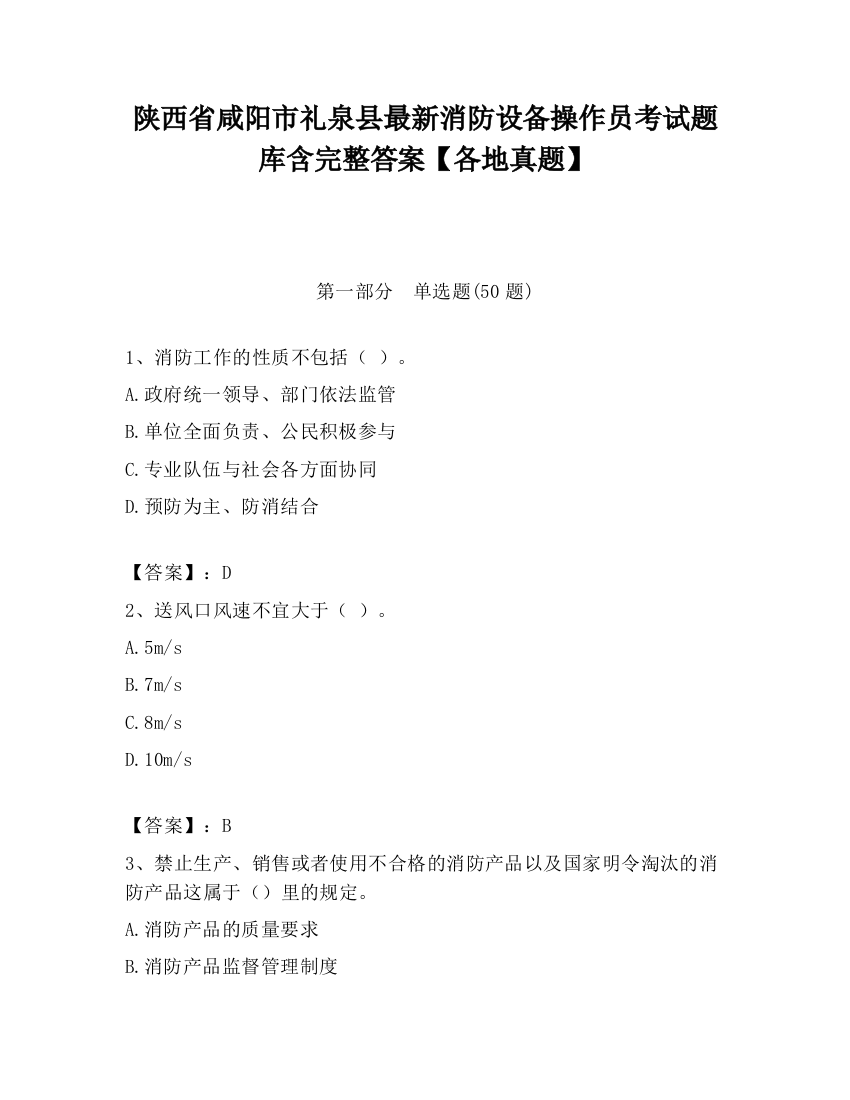 陕西省咸阳市礼泉县最新消防设备操作员考试题库含完整答案【各地真题】

第一部分　单选题(50 题)

1、消防工作的性质不包括（ ）。

A.政府统一领导、部门依法监管

B.单位全面负责、公民积极参与

C.专业队伍与社会各方面协同

D.预防为主、防消结合

【答案】：D

2、送风口风速不宜大于（ ）。

A.5m/s

B.7m/s

C.8m/s

D.10m/s

【答案】：B

3、禁止生产、销售或者使用不合格的消防产品以及国家明令淘汰的消防产品这属于（）里的规定。

A.消防产品的质量要求

B.消防产品监督管理制度